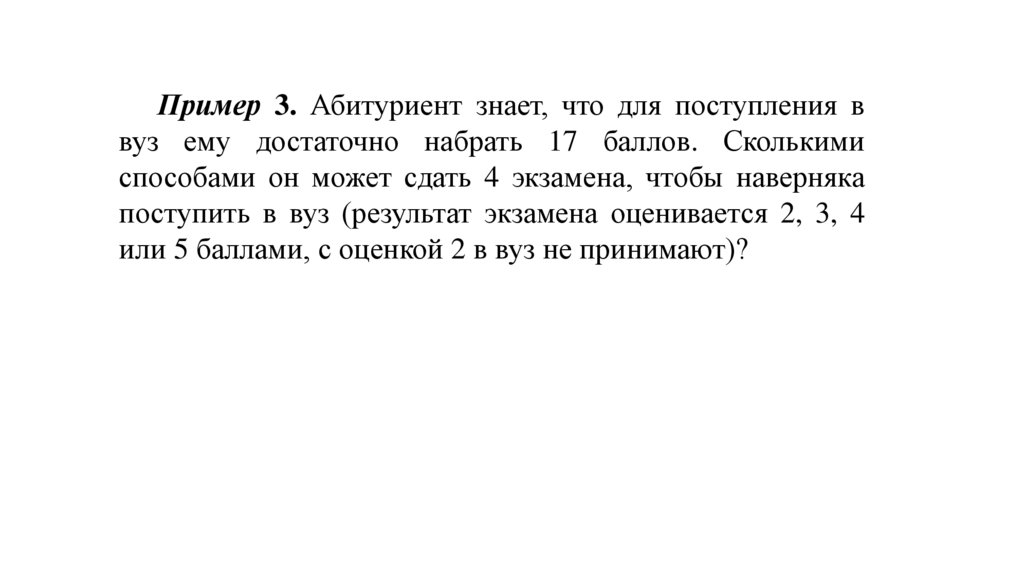 Пример 3. Абитуриент знает, что для поступления в вуз ему достаточно набрать 17 баллов. Сколькими способами он может сдать 4 экзамена, чтобы наверняка поступить в вуз (результат экзамена оценивается 2, 3, 4 или 5 баллами, с оценкой 2 в вуз не принимают)?